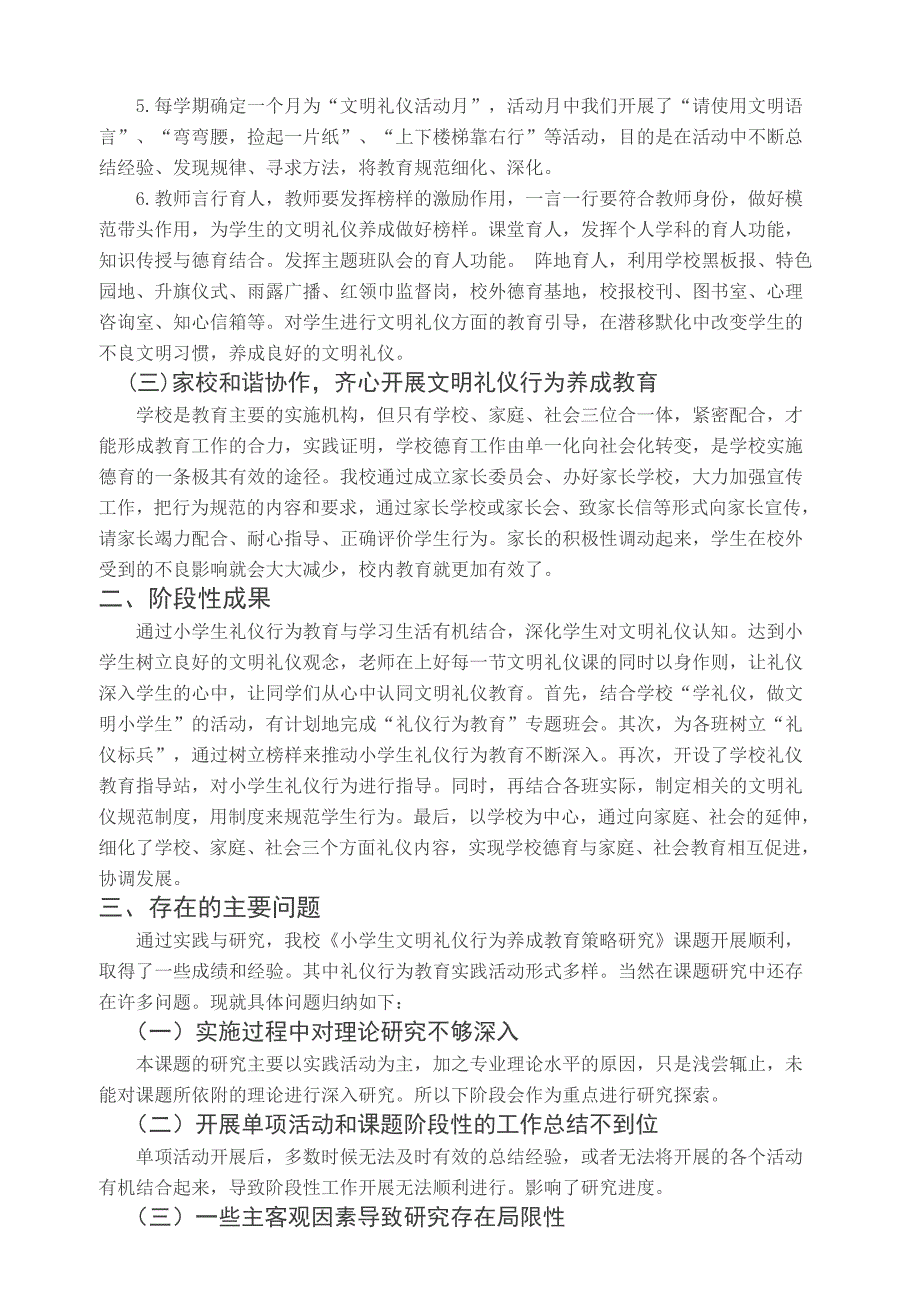 5.每学期确定一个月为“文明礼仪活动月”，活动月中我们开展了“请使用文明语言”、“弯弯腰，捡起一片纸”、“上下楼梯靠右行”等活动，目的是在活动中不断总结经验、发现规律、寻求方法，将教育规范细化、深化。

6.教师言行育人，教师要发挥榜样的激励作用，一言一行要符合教师身份，做好模范带头作用，为学生的文明礼仪养成做好榜样。课堂育人，发挥个人学科的育人功能，知识传授与德育结合。发挥主题班队会的育人功能。 阵地育人，利用学校黑板报、特色园地、升旗仪式、雨露广播、红领巾监督岗，校外德育基地，校报校刊、图书室、心理咨询室、知心信箱等。对学生进行文明礼仪方面的教育引导，在潜移默化中改变学生的不良文明习惯，养成良好的文明礼仪。

(三)家校和谐协作，齐心开展文明礼仪行为养成教育

学校是教育主要的实施机构，但只有学校、家庭、社会三位合一体，紧密配合，才能形成教育工作的合力，实践证明，学校德育工作由单一化向社会化转变，是学校实施德育的一条极其有效的途径。我校通过成立家长委员会、办好家长学校，大力加强宣传工作，把行为规范的内容和要求，通过家长学校或家长会、致家长信等形式向家长宣传，请家长竭力配合、耐心指导、正确评价学生行为。家长的积极性调动起来，学生在校外受到的不良影响就会大大减少，校内教育就更加有效了。

二、阶段性成果

通过小学生礼仪行为教育与学习生活有机结合，深化学生对文明礼仪认知。达到小学生树立良好的文明礼仪观念，老师在上好每一节文明礼仪课的同时以身作则，让礼仪深入学生的心中，让同学们从心中认同文明礼仪教育。首先，结合学校“学礼仪，做文明小学生”的活动，有计划地完成“礼仪行为教育”专题班会。其次，为各班树立“礼仪标兵”，通过树立榜样来推动小学生礼仪行为教育不断深入。再次，开设了学校礼仪教育指导站，对小学生礼仪行为进行指导。同时，再结合各班实际，制定相关的文明礼仪规范制度，用制度来规范学生行为。最后，以学校为中心，通过向家庭、社会的延伸，细化了学校、家庭、社会三个方面礼仪内容，实现学校德育与家庭、社会教育相互促进，协调发展。

三、存在的主要问题

通过实践与研究，我校《小学生文明礼仪行为养成教育策略研究》课题开展顺利，取得了一些成绩和经验。其中礼仪行为教育实践活动形式多样。当然在课题研究中还存在许多问题。现就具体问题归纳如下：

（一）实施过程中对理论研究不够深入

本课题的研究主要以实践活动为主，加之专业理论水平的原因，只是浅尝辄止，未能对课题所依附的理论进行深入研究。所以下阶段会作为重点进行研究探索。

（二）开展单项活动和课题阶段性的工作总结不到位

单项活动开展后，多数时候无法及时有效的总结经验，或者无法将开展的各个活动有机结合起来，导致阶段性工作开展无法顺利进行。影响了研究进度。

（三）一些主客观因素导致研究存在局限性